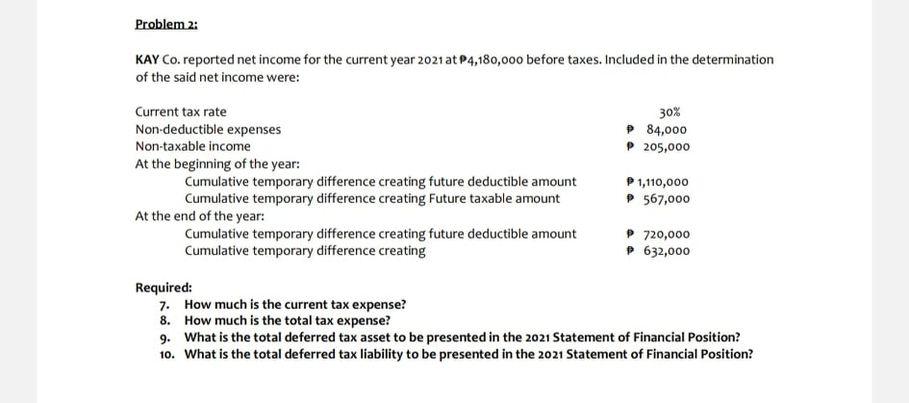 Problem 2:

KAY Co. reported net income for the current year 2021 at ₱4,180,000 before taxes. Included in the determination of the said net income were:

| | |
|---|---|
| Current tax rate | 30% |
| Non-deductible expenses | ₱ 84,000 |
| Non-taxable income | ₱ 205,000 |
| At the beginning of the year: | |
| Cumulative temporary difference creating future deductible amount | ₱ 1,110,000 |
| Cumulative temporary difference creating Future taxable amount | ₱ 567,000 |
| At the end of the year: | |
| Cumulative temporary difference creating future deductible amount | ₱ 720,000 |
| Cumulative temporary difference creating | ₱ 632,000 |

Required:
7. How much is the current tax expense?
8. How much is the total tax expense?
9. What is the total deferred tax asset to be presented in the 2021 Statement of Financial Position?
10. What is the total deferred tax liability to be presented in the 2021 Statement of Financial Position?